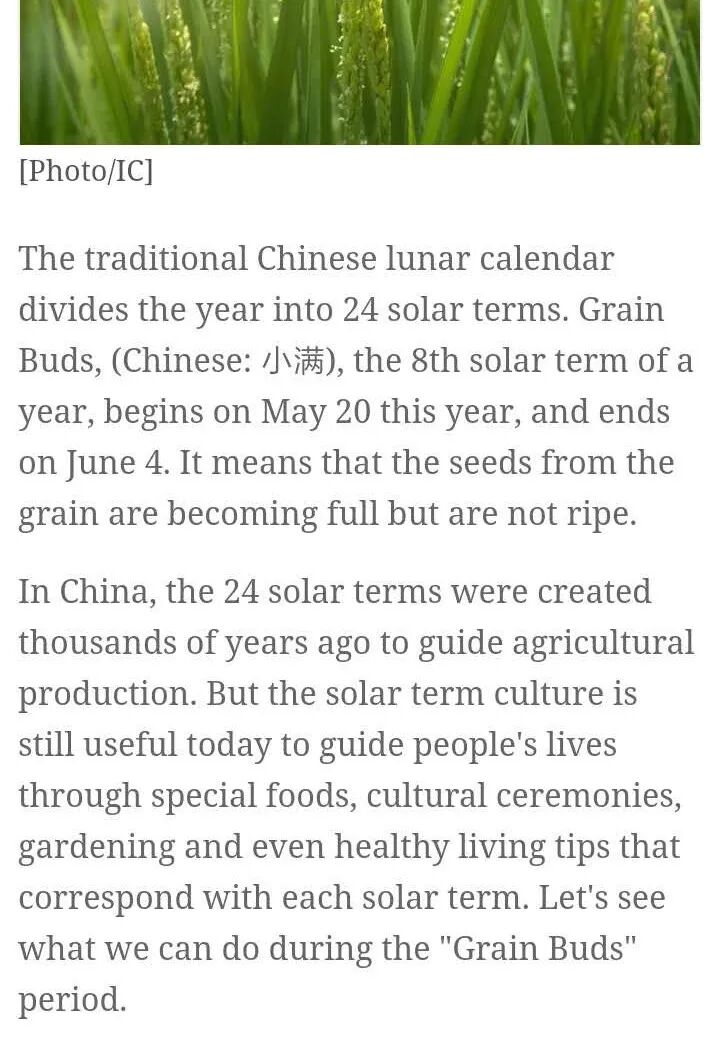 [Photo/IC]

The traditional Chinese lunar calendar divides the year into 24 solar terms. Grain Buds, (Chinese: 小满), the 8th solar term of a year, begins on May 20 this year, and ends on June 4. It means that the seeds from the grain are becoming full but are not ripe.

In China, the 24 solar terms were created thousands of years ago to guide agricultural production. But the solar term culture is still useful today to guide people's lives through special foods, cultural ceremonies, gardening and even healthy living tips that correspond with each solar term. Let's see what we can do during the "Grain Buds" period.